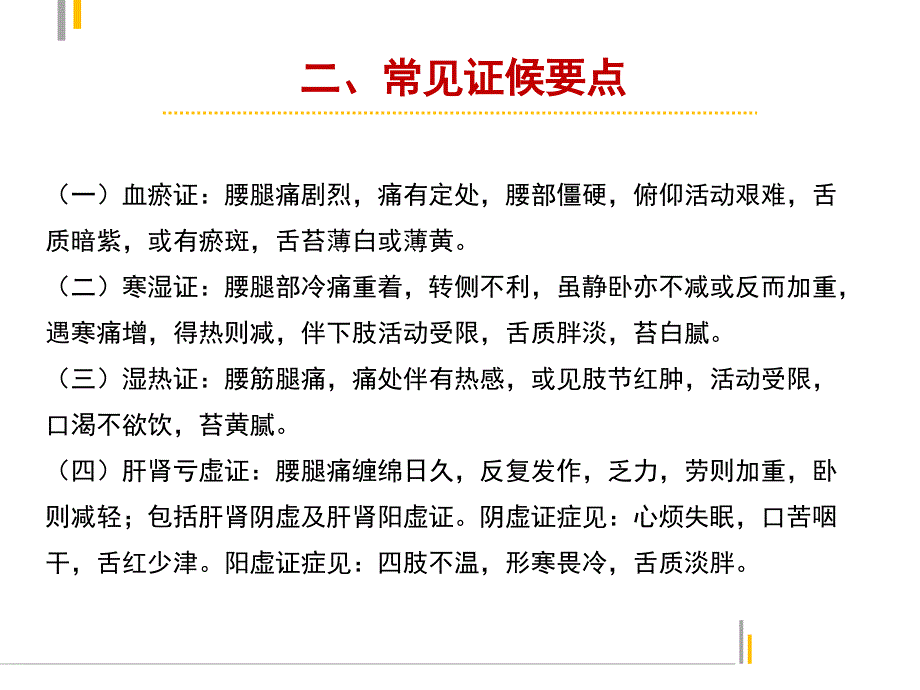 二、常见证候要点

（一）血瘀证：腰腿痛剧烈，痛有定处，腰部僵硬，俯仰活动艰难，舌质暗紫，或有瘀斑，舌苔薄白或薄黄。

（二）寒湿证：腰腿部冷痛重着，转侧不利，虽静卧亦不减或反而加重，遇寒痛增，得热则减，伴下肢活动受限，舌质胖淡，苔白腻。

（三）湿热证：腰筋腿痛，痛处伴有热感，或见肢节红肿，活动受限，口渴不欲饮，苔黄腻。

（四）肝肾亏虚证：腰腿痛缠绵日久，反复发作，乏力，劳则加重，卧则减轻；包括肝肾阴虚及肝肾阳虚证。阴虚证症见：心烦失眠，口苦咽干，舌红少津。阳虚证症见：四肢不温，形寒畏冷，舌质淡胖。